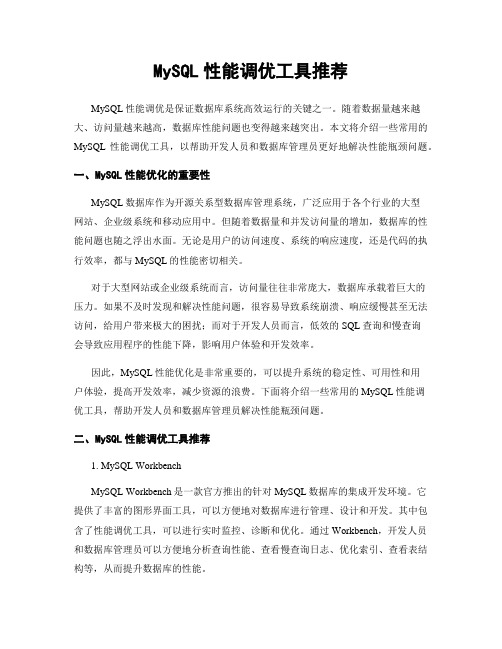 MySQL 性能调优工具推荐

MySQL 性能调优是保证数据库系统高效运行的关键之一。随着数据量越来越大、访问量越来越高，数据库性能问题也变得越来越突出。本文将介绍一些常用的 MySQL 性能调优工具，以帮助开发人员和数据库管理员更好地解决性能瓶颈问题。

一、MySQL 性能优化的重要性

MySQL 数据库作为开源关系型数据库管理系统，广泛应用于各个行业的大型网站、企业级系统和移动应用中。但随着数据量和并发访问量的增加，数据库的性能问题也随之浮出水面。无论是用户的访问速度、系统的响应速度，还是代码的执行效率，都与 MySQL 的性能密切相关。

对于大型网站或企业级系统而言，访问量往往非常庞大，数据库承载着巨大的压力。如果不及时发现和解决性能问题，很容易导致系统崩溃、响应缓慢甚至无法访问，给用户带来极大的困扰；而对于开发人员而言，低效的 SQL 查询和慢查询会导致应用程序的性能下降，影响用户体验和开发效率。

因此，MySQL 性能优化是非常重要的，可以提升系统的稳定性、可用性和用户体验，提高开发效率，减少资源的浪费。下面将介绍一些常用的 MySQL 性能调优工具，帮助开发人员和数据库管理员解决性能瓶颈问题。

二、MySQL 性能调优工具推荐

1. MySQL Workbench

MySQL Workbench 是一款官方推出的针对 MySQL 数据库的集成开发环境。它提供了丰富的图形界面工具，可以方便地对数据库进行管理、设计和开发。其中包含了性能调优工具，可以进行实时监控、诊断和优化。通过 Workbench，开发人员和数据库管理员可以方便地分析查询性能、查看慢查询日志、优化索引、查看表结构等，从而提升数据库的性能。